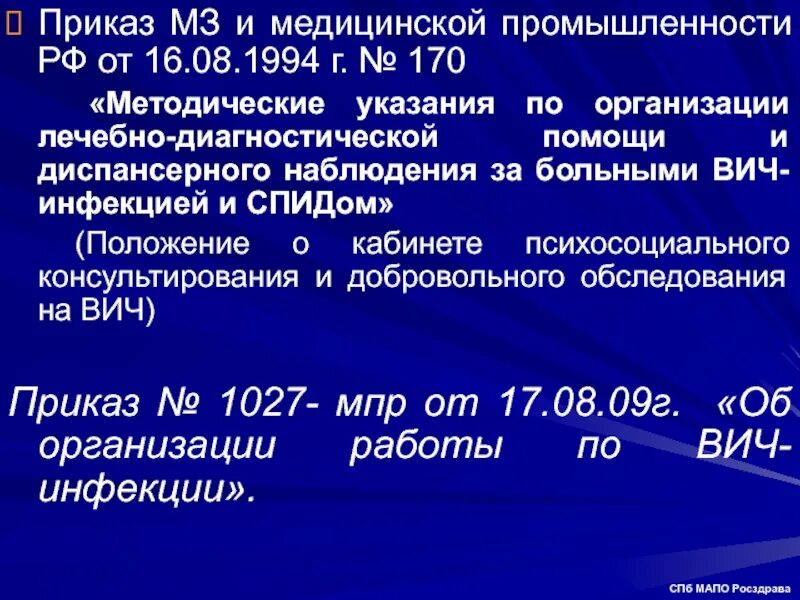 Приказ МЗ и медицинской промышленности РФ от 16.08.1994 г. № 170

«Методические указания по организации лечебно-диагностической помощи и диспансерного наблюдения за больными ВИЧ-инфекцией и СПИДом»

(Положение о кабинете психосоциального консультирования и добровольного обследования на ВИЧ)

Приказ № 1027- мпр от 17.08.09г. «Об организации работы по ВИЧ-инфекции».

СПб МАПО Росздрава